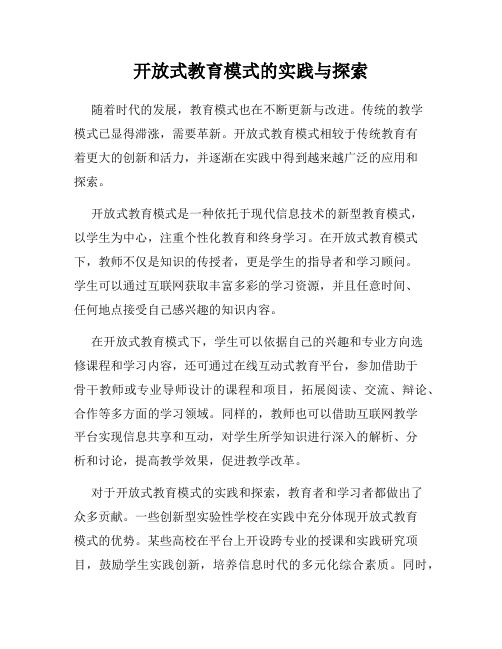 开放式教育模式的实践与探索

随着时代的发展，教育模式也在不断更新与改进。传统的教学模式已显得滞涨，需要革新。开放式教育模式相较于传统教育有着更大的创新和活力，并逐渐在实践中得到越来越广泛的应用和探索。

开放式教育模式是一种依托于现代信息技术的新型教育模式，以学生为中心，注重个性化教育和终身学习。在开放式教育模式下，教师不仅是知识的传授者，更是学生的指导者和学习顾问。学生可以通过互联网获取丰富多彩的学习资源，并且任意时间、任何地点接受自己感兴趣的知识内容。

在开放式教育模式下，学生可以依据自己的兴趣和专业方向选修课程和学习内容，还可通过在线互动式教育平台，参加借助于骨干教师或专业导师设计的课程和项目，拓展阅读、交流、辩论、合作等多方面的学习领域。同样的，教师也可以借助互联网教学平台实现信息共享和互动，对学生所学知识进行深入的解析、分析和讨论，提高教学效果，促进教学改革。

对于开放式教育模式的实践和探索，教育者和学习者都做出了众多贡献。一些创新型实验性学校在实践中充分体现开放式教育模式的优势。某些高校在平台上开设跨专业的授课和实践研究项目，鼓励学生实践创新，培养信息时代的多元化综合素质。同时，